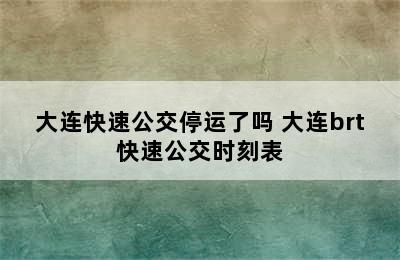 大连快速公交停运了吗 大连brt快速公交时刻表